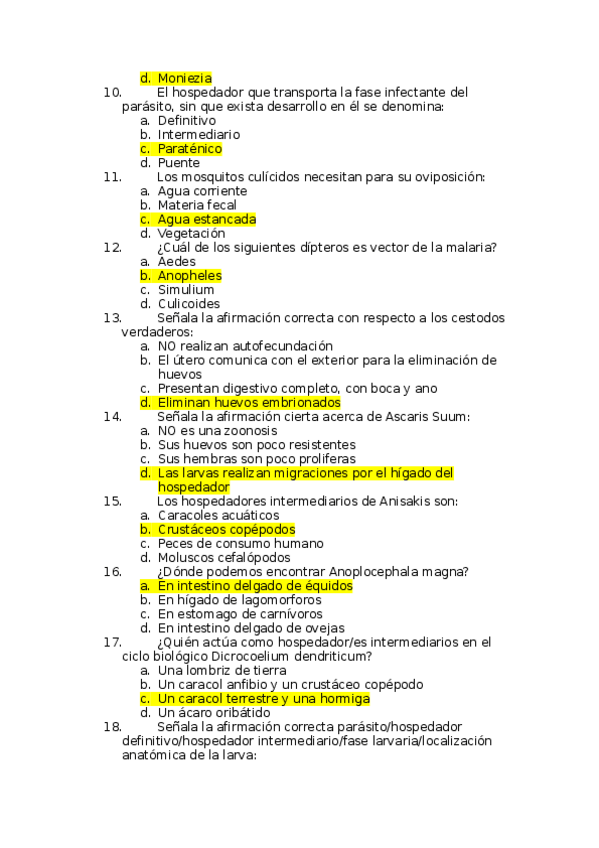 d. Moniezia

10. El hospedador que transporta la fase infectante del parásito, sin que exista desarrollo en él se denomina:
a. Definitivo
b. Intermediario
c. Paraténico
d. Puente

11. Los mosquitos culícidos necesitan para su oviposición:
a. Agua corriente
b. Materia fecal
c. Agua estancada
d. Vegetación

12. ¿Cuál de los siguientes dípteros es vector de la malaria?
a. Aedes
b. Anopheles
c. Simulium
d. Culicoides

13. Señala la afirmación correcta con respecto a los cestodos verdaderos:
a. NO realizan autofecundación
b. El útero comunica con el exterior para la eliminación de huevos
c. Presentan digestivo completo, con boca y ano
d. Eliminan huevos embrionados

14. Señala la afirmación cierta acerca de Ascaris Suum:
a. NO es una zoonosis
b. Sus huevos son poco resistentes
c. Sus hembras son poco proliferas
d. Las larvas realizan migraciones por el hígado del hospedador

15. Los hospedadores intermediarios de Anisakis son:
a. Caracoles acuáticos
b. Crustáceos copépodos
c. Peces de consumo humano
d. Moluscos cefalópodos

16. ¿Dónde podemos encontrar Anoplocephala magna?
a. En intestino delgado de équidos
b. En hígado de lagomorforos
c. En estomago de carnívoros
d. En intestino delgado de ovejas

17. ¿Quién actúa como hospedador/es intermediarios en el ciclo biológico Dicrocoelium dendriticum?
a. Una lombriz de tierra
b. Un caracol anfibio y un crustáceo copépodo
c. Un caracol terrestre y una hormiga
d. Un ácaro oribátido

18. Señala la afirmación correcta parásito/hospedador definitivo/hospedador intermediario/fase larvaria/localización anatómica de la larva: